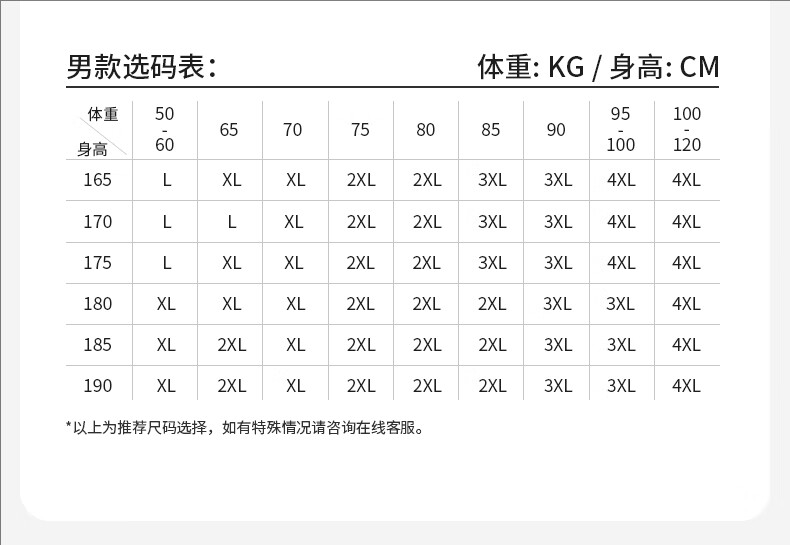 男款选码表:

体重: KG / 身高: CM

| 体重 身高 | 50-60 | 65 | 70 | 75 | 80 | 85 | 90 | 95-100 | 100-120 |
|---|---|---|---|---|---|---|---|---|---|
| 165 | L | XL | XL | 2XL | 2XL | 3XL | 3XL | 4XL | 4XL |
| 170 | L | L | XL | 2XL | 2XL | 3XL | 3XL | 4XL | 4XL |
| 175 | L | XL | XL | 2XL | 2XL | 3XL | 3XL | 4XL | 4XL |
| 180 | XL | XL | XL | 2XL | 2XL | 2XL | 3XL | 3XL | 4XL |
| 185 | XL | 2XL | XL | 2XL | 2XL | 2XL | 3XL | 3XL | 4XL |
| 190 | XL | 2XL | XL | 2XL | 2XL | 2XL | 3XL | 3XL | 4XL |

*以上为推荐尺码选择，如有特殊情况请咨询在线客服。